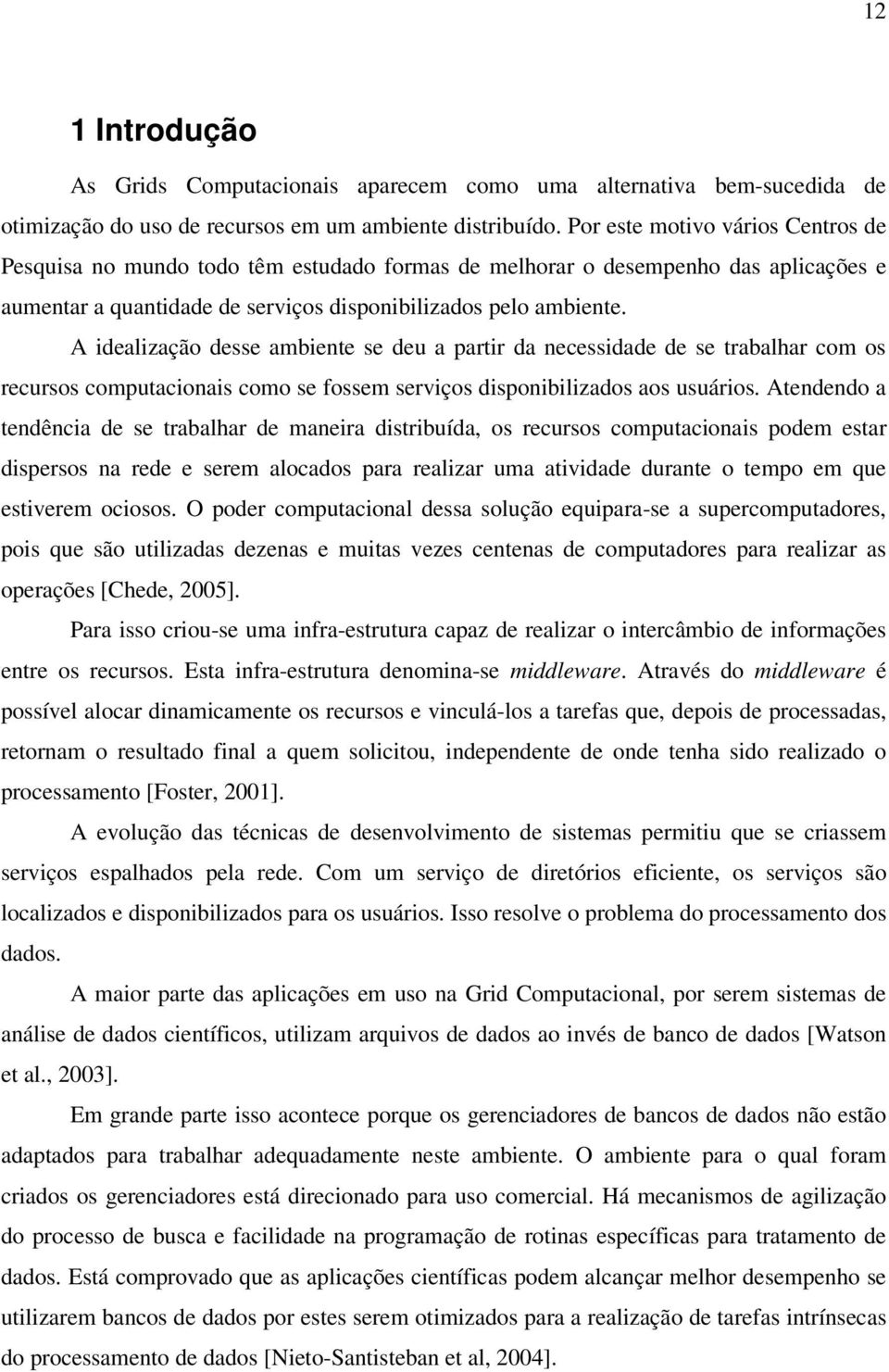 12

1 Introdução

As Grids Computacionais aparecem como uma alternativa bem-sucedida de otimização do uso de recursos em um ambiente distribuído. Por este motivo vários Centros de Pesquisa no mundo todo têm estudado formas de melhorar o desempenho das aplicações e aumentar a quantidade de serviços disponibilizados pelo ambiente.

A idealização desse ambiente se deu a partir da necessidade de se trabalhar com os recursos computacionais como se fossem serviços disponibilizados aos usuários. Atendendo a tendência de se trabalhar de maneira distribuída, os recursos computacionais podem estar dispersos na rede e serem alocados para realizar uma atividade durante o tempo em que estiverem ociosos. O poder computacional dessa solução equipara-se a supercomputadores, pois que são utilizadas dezenas e muitas vezes centenas de computadores para realizar as operações [Chede, 2005].

Para isso criou-se uma infra-estrutura capaz de realizar o intercâmbio de informações entre os recursos. Esta infra-estrutura denomina-se middleware. Através do middleware é possível alocar dinamicamente os recursos e vinculá-los a tarefas que, depois de processadas, retornam o resultado final a quem solicitou, independente de onde tenha sido realizado o processamento [Foster, 2001].

A evolução das técnicas de desenvolvimento de sistemas permitiu que se criassem serviços espalhados pela rede. Com um serviço de diretórios eficiente, os serviços são localizados e disponibilizados para os usuários. Isso resolve o problema do processamento dos dados.

A maior parte das aplicações em uso na Grid Computacional, por serem sistemas de análise de dados científicos, utilizam arquivos de dados ao invés de banco de dados [Watson et al., 2003].

Em grande parte isso acontece porque os gerenciadores de bancos de dados não estão adaptados para trabalhar adequadamente neste ambiente. O ambiente para o qual foram criados os gerenciadores está direcionado para uso comercial. Há mecanismos de agilização do processo de busca e facilidade na programação de rotinas específicas para tratamento de dados. Está comprovado que as aplicações científicas podem alcançar melhor desempenho se utilizarem bancos de dados por estes serem otimizados para a realização de tarefas intrínsecas do processamento de dados [Nieto-Santisteban et al, 2004].